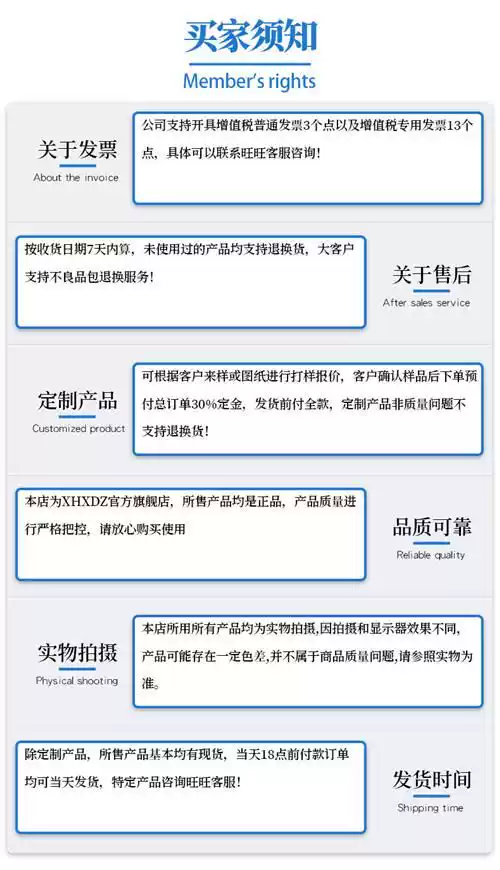 买家须知
Member's rights

关于发票
About the invoice

公司支持开具增值税普通发票3个点以及增值税专用发票13个点，具体可以联系旺旺客服咨询！

按收货日期7天内算，未使用过的产品均支持退换货，大客户支持不良品包退换服务！

关于售后
After sales service

定制产品
Customized product

可根据客户来样或图纸进行打样报价，客户确认样品后下单预付总订单30%定金，发货前付全款，定制产品非质量问题不支持退换货！

本店为XHXDZ官方旗舰店，所售产品均是正品，产品质量进行严格把控，请放心购买使用

品质可靠
Reliable quality

实物拍摄
Physical shooting

本店所用所有产品均为实物拍摄,因拍摄和显示器效果不同,产品可能存在一定色差,并不属于商品质量问题,请参照实物为准。

除定制产品，所售产品基本均有现货，当天18点前付款订单均可当天发货，特定产品咨询旺旺客服！

发货时间
Shipping time